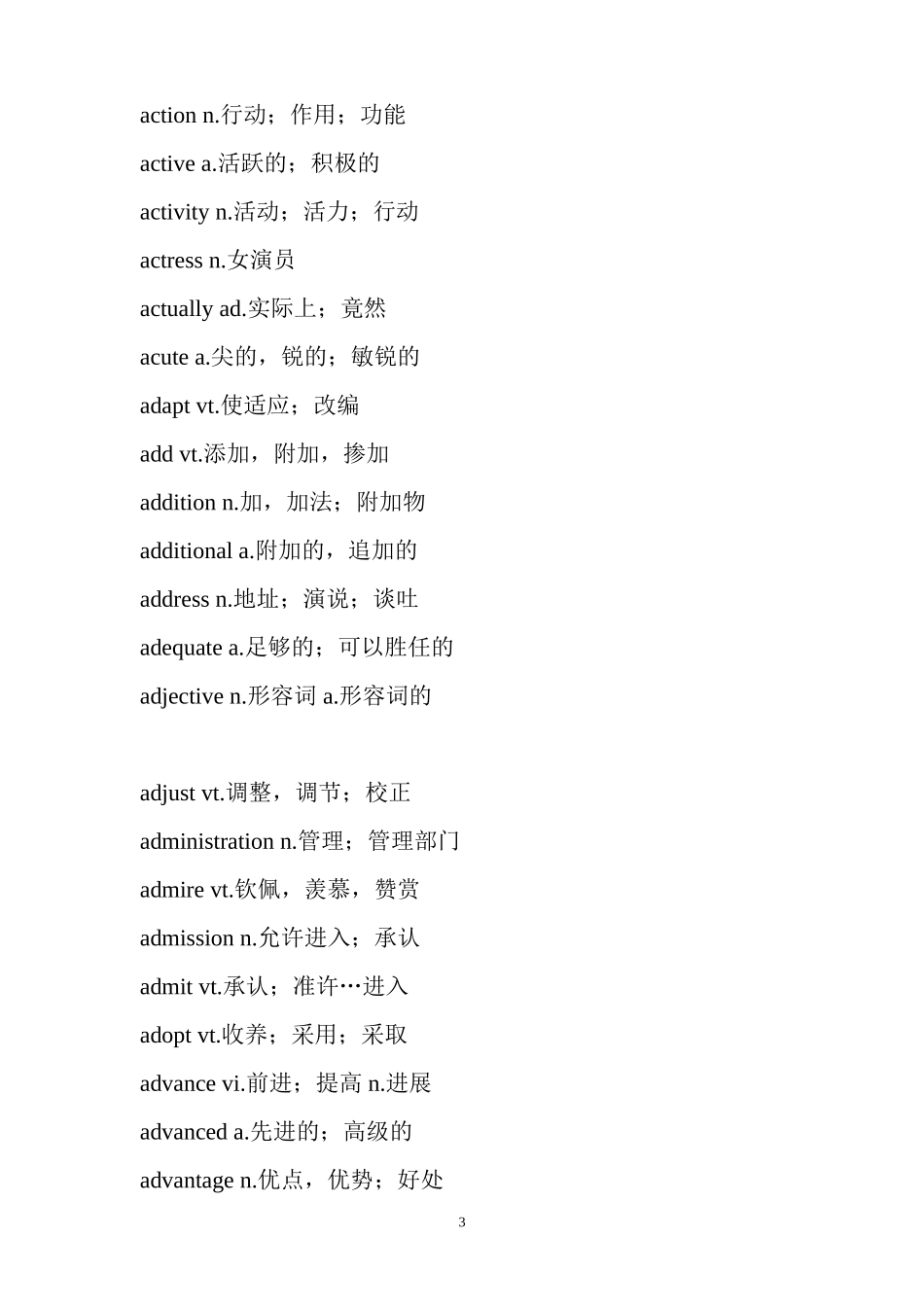 action n.行动；作用；功能

active a.活跃的；积极的

activity n.活动；活力；行动

actress n.女演员

actually ad.实际上；竟然

acute a.尖的，锐的；敏锐的

adapt vt.使适应；改编

add vt.添加，附加，掺加

addition n.加，加法；附加物

additional a.附加的，追加的

address n.地址；演说；谈吐

adequate a.足够的；可以胜任的

adjective n.形容词 a.形容词的

adjust vt.调整，调节；校正

administration n.管理；管理部门

admire vt.钦佩，羡慕，赞赏

admission n.允许进入；承认

admit vt.承认；准许…进入

adopt vt.收养；采用；采取

advance vi.前进；提高 n.进展

advanced a.先进的；高级的

advantage n.优点，优势；好处

3